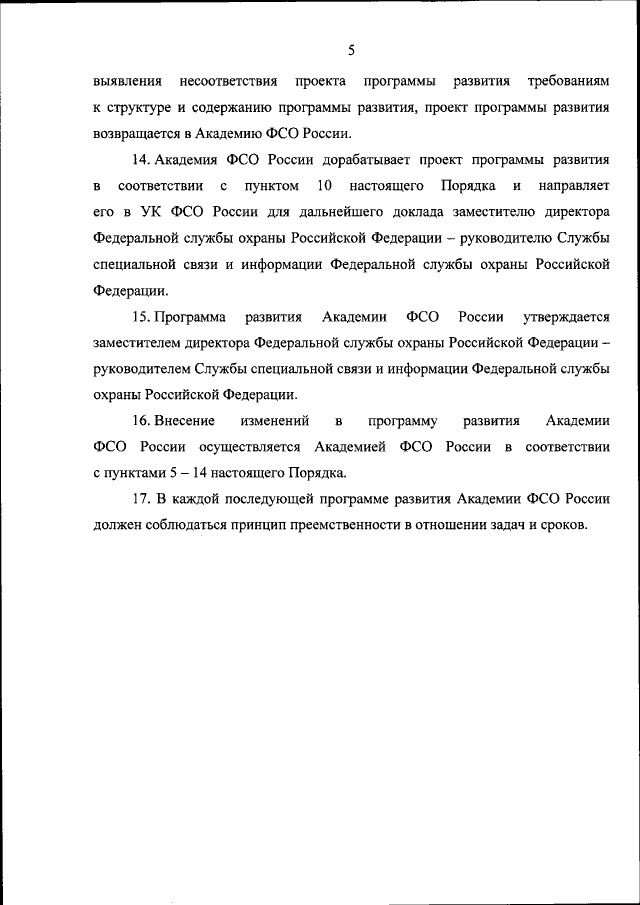 5

выявления несоответствия проекта программы развития требованиям к структуре и содержанию программы развития, проект программы развития возвращается в Академию ФСО России.

14. Академия ФСО России дорабатывает проект программы развития в соответствии с пунктом 10 настоящего Порядка и направляет его в УК ФСО России для дальнейшего доклада заместителю директора Федеральной службы охраны Российской Федерации – руководителю Службы специальной связи и информации Федеральной службы охраны Российской Федерации.

15. Программа развития Академии ФСО России утверждается заместителем директора Федеральной службы охраны Российской Федерации – руководителем Службы специальной связи и информации Федеральной службы охраны Российской Федерации.

16. Внесение изменений в программу развития Академии ФСО России осуществляется Академией ФСО России в соответствии с пунктами 5 – 14 настоящего Порядка.

17. В каждой последующей программе развития Академии ФСО России должен соблюдаться принцип преемственности в отношении задач и сроков.